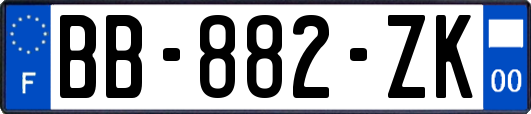 F
BB-882-ZK
00